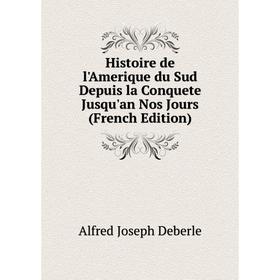 Histoire de l'Amerique du Sud Depuis la Conquete Jusqu'an Nos Jours (French Edition)

Alfred Joseph Deberle